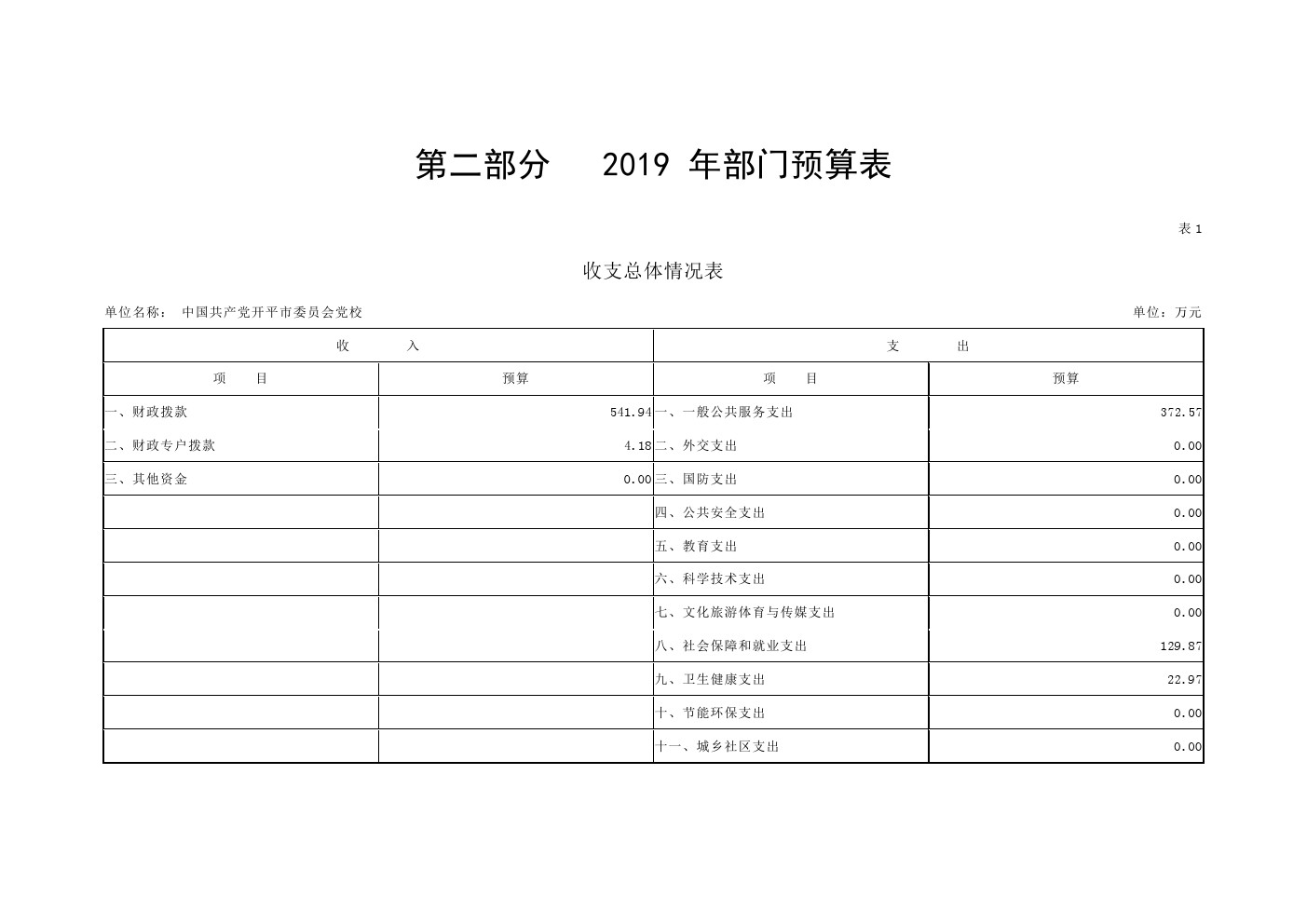 第二部分　2019 年部门预算表

表 1

收支总体情况表

单位名称：　中国共产党开平市委员会党校

单位：万元

| 收　入 | | 支　出 | |
|---|---|---|---|
| 项　目 | 预算 | 项　目 | 预算 |
| 一、财政拨款 | 541.94 | 一、一般公共服务支出 | 372.57 |
| 二、财政专户拨款 | 4.18 | 二、外交支出 | 0.00 |
| 三、其他资金 | 0.00 | 三、国防支出 | 0.00 |
| | | 四、公共安全支出 | 0.00 |
| | | 五、教育支出 | 0.00 |
| | | 六、科学技术支出 | 0.00 |
| | | 七、文化旅游体育与传媒支出 | 0.00 |
| | | 八、社会保障和就业支出 | 129.87 |
| | | 九、卫生健康支出 | 22.97 |
| | | 十、节能环保支出 | 0.00 |
| | | 十一、城乡社区支出 | 0.00 |